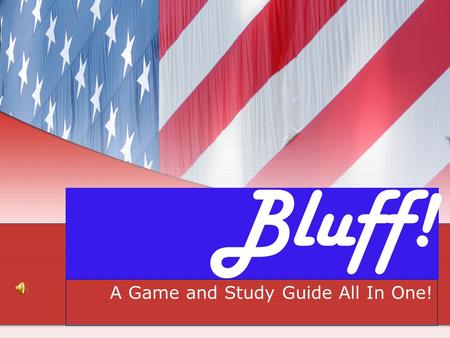 Bluff!

A Game and Study Guide All In One!